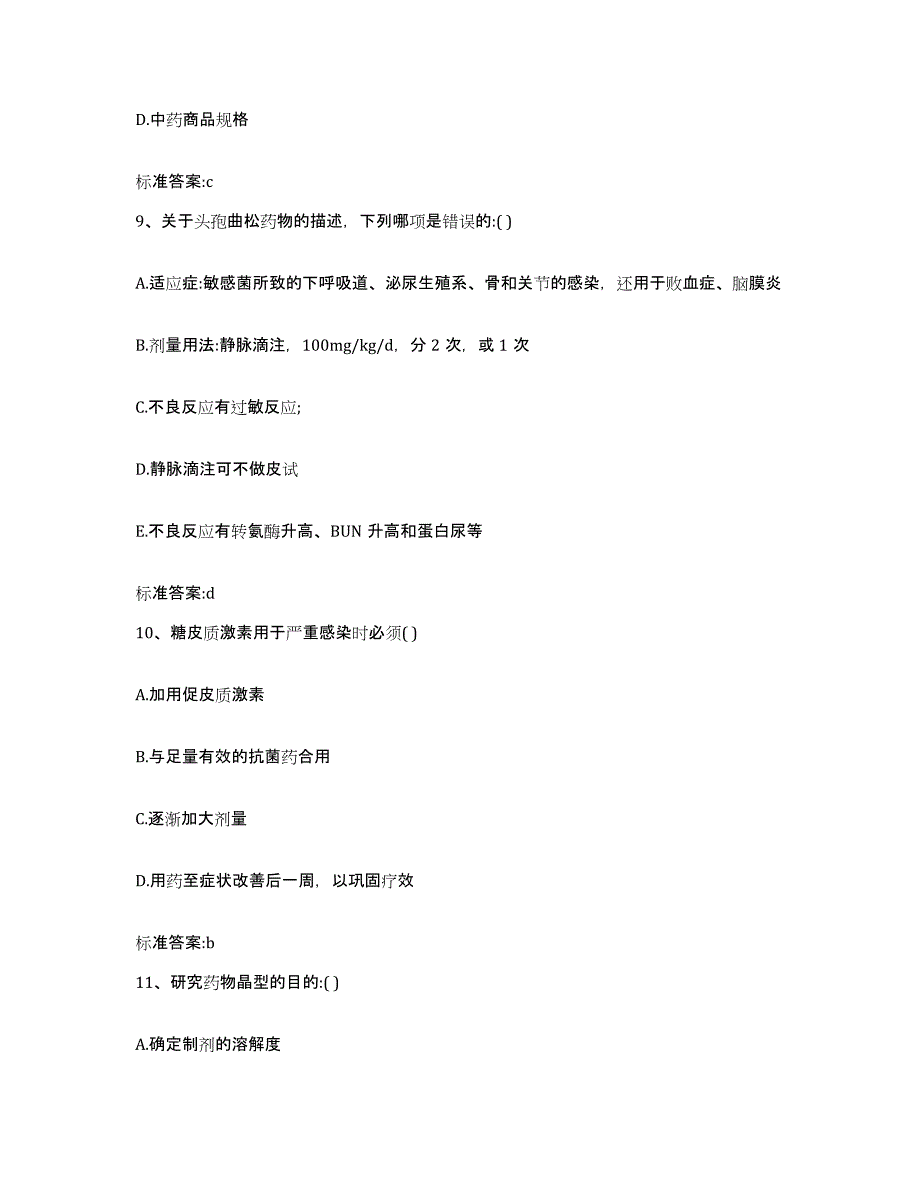 D.中药商品规格

标准答案:c

9、关于头孢曲松药物的描述，下列哪项是错误的:( )

A.适应症:敏感菌所致的下呼吸道、泌尿生殖系、骨和关节的感染，还用于败血症、脑膜炎

B.剂量用法:静脉滴注，100mg/kg/d，分 2 次，或 1 次

C.不良反应有过敏反应;

D.静脉滴注可不做皮试

E.不良反应有转氨酶升高、BUN 升高和蛋白尿等

标准答案:d

10、糖皮质激素用于严重感染时必须( )

A.加用促皮质激素

B.与足量有效的抗菌药合用

C.逐渐加大剂量

D.用药至症状改善后一周，以巩固疗效

标准答案:b

11、研究药物晶型的目的:( )

A.确定制剂的溶解度